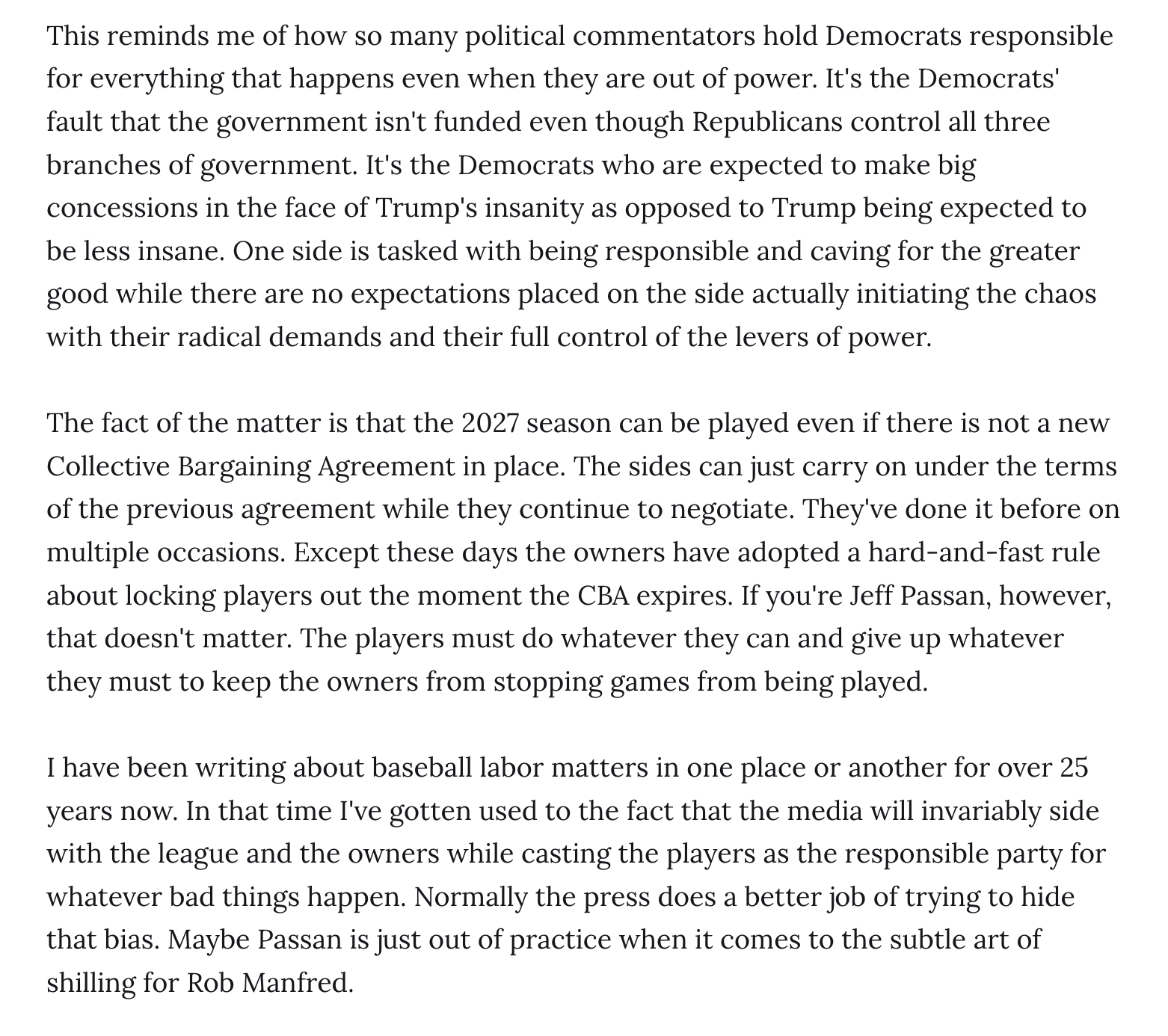 This reminds me of how so many political commentators hold Democrats responsible for everything that happens even when they are out of power. It's the Democrats' fault that the government isn't funded even though Republicans control all three branches of government. It's the Democrats who are expected to make big concessions in the face of Trump's insanity as opposed to Trump being expected to be less insane. One side is tasked with being responsible and caving for the greater good while there are no expectations placed on the side actually initiating the chaos with their radical demands and their full control of the levers of power.

The fact of the matter is that the 2027 season can be played even if there is not a new Collective Bargaining Agreement in place. The sides can just carry on under the terms of the previous agreement while they continue to negotiate. They've done it before on multiple occasions. Except these days the owners have adopted a hard-and-fast rule about locking players out the moment the CBA expires. If you're Jeff Passan, however, that doesn't matter. The players must do whatever they can and give up whatever they must to keep the owners from stopping games from being played.

I have been writing about baseball labor matters in one place or another for over 25 years now. In that time I've gotten used to the fact that the media will invariably side with the league and the owners while casting the players as the responsible party for whatever bad things happen. Normally the press does a better job of trying to hide that bias. Maybe Passan is just out of practice when it comes to the subtle art of shilling for Rob Manfred.